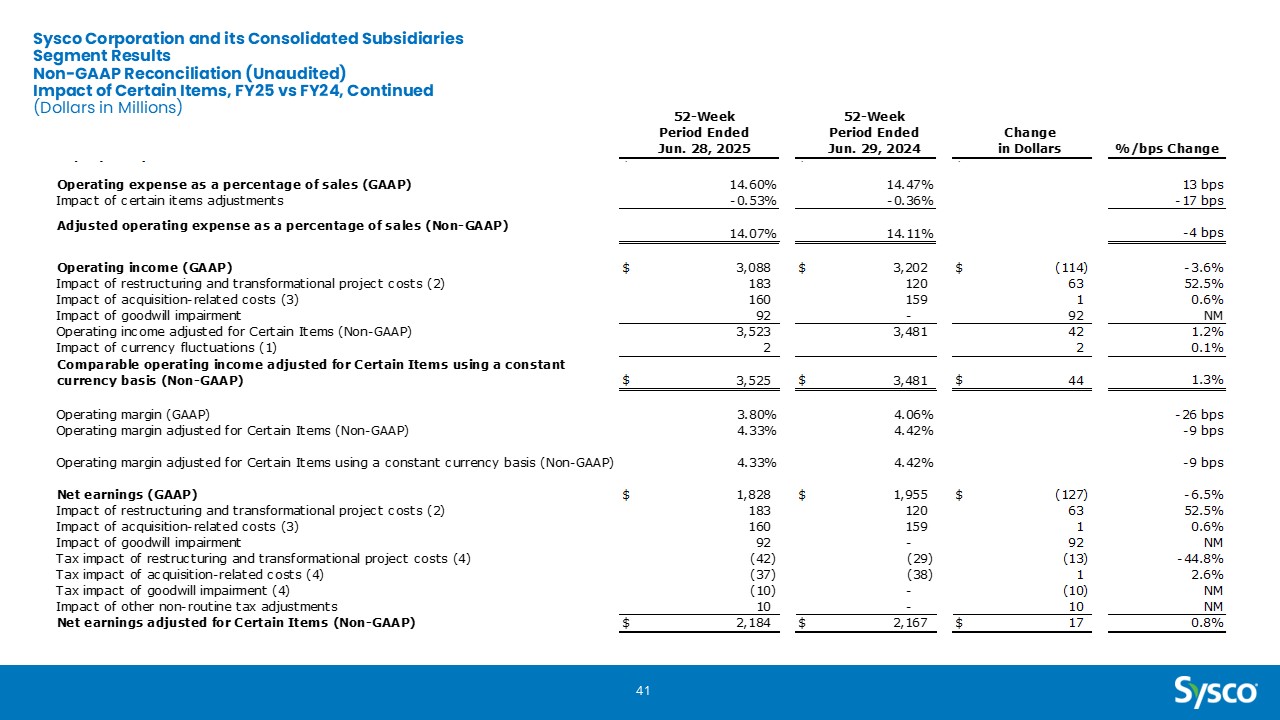 Sysco Corporation and its Consolidated Subsidiaries
Segment Results
Non-GAAP Reconciliation (Unaudited)
Impact of Certain Items, FY25 vs FY24, Continued
(Dollars in Millions)

|  | 52-Week Period Ended Jun. 28, 2025 | 52-Week Period Ended Jun. 29, 2024 | Change in Dollars | %/bps Change |
|---|---|---|---|---|
| Operating expense as a percentage of sales (GAAP) | 14.60% | 14.47% |  | 13 bps |
| Impact of certain items adjustments | -0.53% | -0.36% |  | -17 bps |
| Adjusted operating expense as a percentage of sales (Non-GAAP) | 14.07% | 14.11% |  | -4 bps |
| Operating income (GAAP) | $ 3,088 | $ 3,202 | $ (114) | -3.6% |
| Impact of restructuring and transformational project costs (2) | 183 | 120 | 63 | 52.5% |
| Impact of acquisition-related costs (3) | 160 | 159 | 1 | 0.6% |
| Impact of goodwill impairment | 92 | - | 92 | NM |
| Operating income adjusted for Certain Items (Non-GAAP) | 3,523 | 3,481 | 42 | 1.2% |
| Impact of currency fluctuations (1) | 2 |  | 2 | 0.1% |
| Comparable operating income adjusted for Certain Items using a constant currency basis (Non-GAAP) | $ 3,525 | $ 3,481 | $ 44 | 1.3% |
| Operating margin (GAAP) | 3.80% | 4.06% |  | -26 bps |
| Operating margin adjusted for Certain Items (Non-GAAP) | 4.33% | 4.42% |  | -9 bps |
| Operating margin adjusted for Certain Items using a constant currency basis (Non-GAAP) | 4.33% | 4.42% |  | -9 bps |
| Net earnings (GAAP) | $ 1,828 | $ 1,955 | $ (127) | -6.5% |
| Impact of restructuring and transformational project costs (2) | 183 | 120 | 63 | 52.5% |
| Impact of acquisition-related costs (3) | 160 | 159 | 1 | 0.6% |
| Impact of goodwill impairment | 92 | - | 92 | NM |
| Tax impact of restructuring and transformational project costs (4) | (42) | (29) | (13) | -44.8% |
| Tax impact of acquisition-related costs (4) | (37) | (38) | 1 | 2.6% |
| Tax impact of goodwill impairment (4) | (10) | - | (10) | NM |
| Impact of other non-routine tax adjustments | 10 | - | 10 | NM |
| Net earnings adjusted for Certain Items (Non-GAAP) | $ 2,184 | $ 2,167 | $ 17 | 0.8% |

41

Sysco